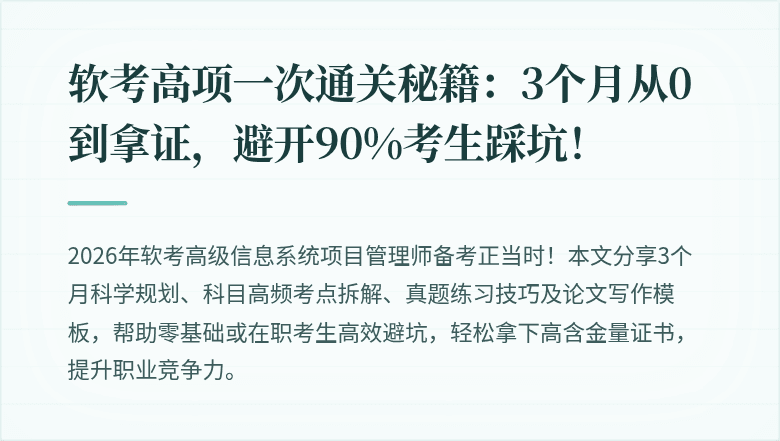 软考高项一次通关秘籍：3个月从0到拿证，避开90%考生踩坑！

2026年软考高级信息系统项目管理师备考正当时！本文分享3个月科学规划、科目高频考点拆解、真题练习技巧及论文写作模板，帮助零基础或在职考生高效避坑，轻松拿下高含金量证书，提升职业竞争力。